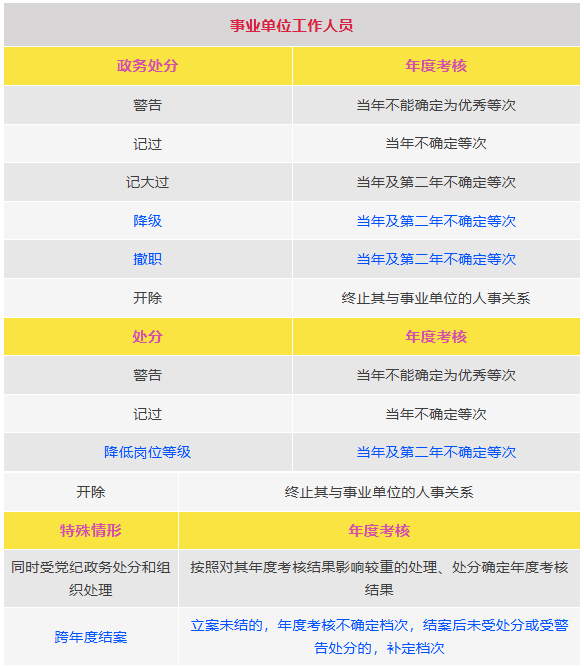 | 事业单位工作人员 | |
|---|---|
| 政务处分 | 年度考核 |
| 警告 | 当年不能确定为优秀等次 |
| 记过 | 当年不确定等次 |
| 记大过 | 当年及第二年不确定等次 |
| 降级 | 当年及第二年不确定等次 |
| 撤职 | 当年及第二年不确定等次 |
| 开除 | 终止其与事业单位的人事关系 |
| 处分 | 年度考核 |
| 警告 | 当年不能确定为优秀等次 |
| 记过 | 当年不确定等次 |
| 降低岗位等级 | 当年及第二年不确定等次 |
| 开除 | 终止其与事业单位的人事关系 |
| 特殊情形 | 年度考核 |
| 同时受党纪政务处分和组织处理 | 按照对其年度考核结果影响较重的处理、处分确定年度考核结果 |
| 跨年度结案 | 立案未结的，年度考核不确定档次，结案后未受处分或受警告处分的，补定档次 |